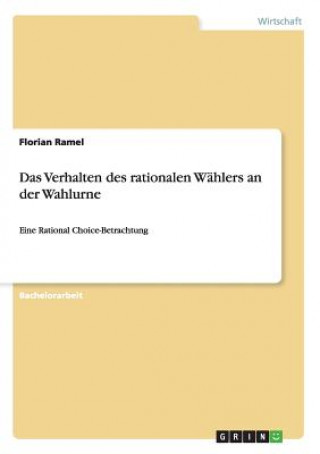 Wirtschaft

Florian Ramel

Das Verhalten des rationalen Wählers an der Wahlurne

Eine Rational Choice-Betrachtung

Bachelorarbeit

GRIN